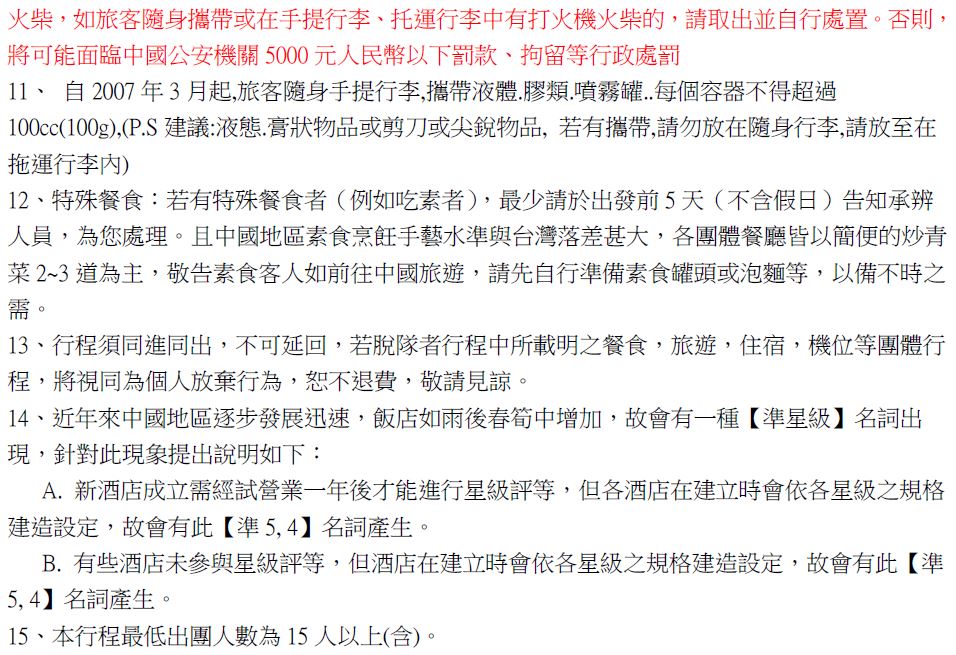 火柴，如旅客隨身攜帶或在手提行李、托運行李中有打火機火柴的，請取出並自行處置。否則，將可能面臨中國公安機關 5000 元人民幣以下罰款、拘留等行政處罰

11、 自 2007 年 3 月起,旅客隨身手提行李,攜帶液體.膠類.噴霧罐..每個容器不得超過 100cc(100g),(P.S 建議:液態.膏狀物品或剪刀或尖銳物品, 若有攜帶,請勿放在隨身行李,請放至在拖運行李內)

12、特殊餐食：若有特殊餐食者（例如吃素者），最少請於出發前 5 天（不含假日）告知承辦人員，為您處理。且中國地區素食烹飪手藝水準與台灣落差甚大，各團體餐廳皆以簡便的炒青菜 2~3 道為主，敬告素食客人如前往中國旅遊，請先自行準備素食罐頭或泡麵等，以備不時之需。

13、行程須同進同出，不可延回，若脫隊者行程中所載明之餐食，旅遊，住宿，機位等團體行程，將視同為個人放棄行為，恕不退費，敬請見諒。

14、近年來中國地區逐步發展迅速，飯店如雨後春筍中增加，故會有一種【準星級】名詞出現，針對此現象提出說明如下：

A. 新酒店成立需經試營業一年後才能進行星級評等，但各酒店在建立時會依各星級之規格建造設定，故會有此【準 5, 4】名詞產生。

B. 有些酒店未參與星級評等，但酒店在建立時會依各星級之規格建造設定，故會有此【準 5, 4】名詞產生。

15、本行程最低出團人數為 15 人以上(含)。